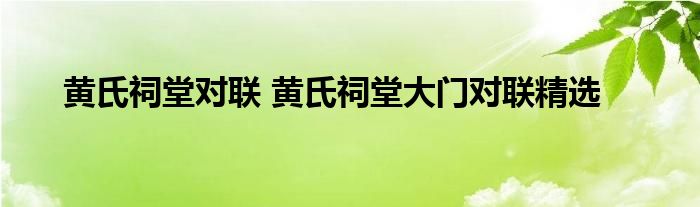 黄氏祠堂对联 黄氏祠堂大门对联精选